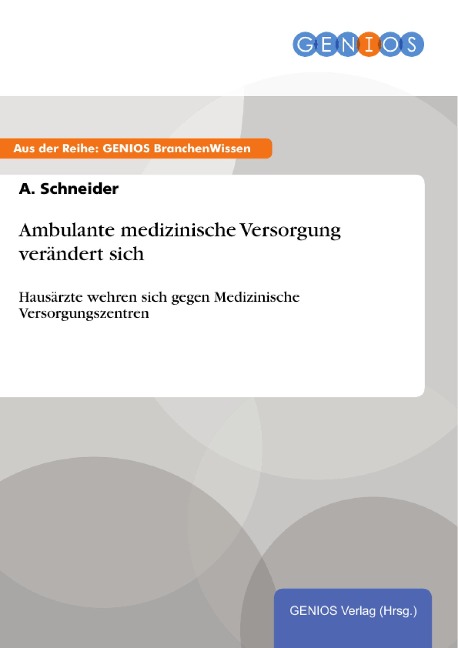 GENIOS

Aus der Reihe: GENIOS BranchenWissen

A. Schneider

Ambulante medizinische Versorgung verändert sich

Hausärzte wehren sich gegen Medizinische Versorgungszentren

GENIOS Verlag (Hrsg.)